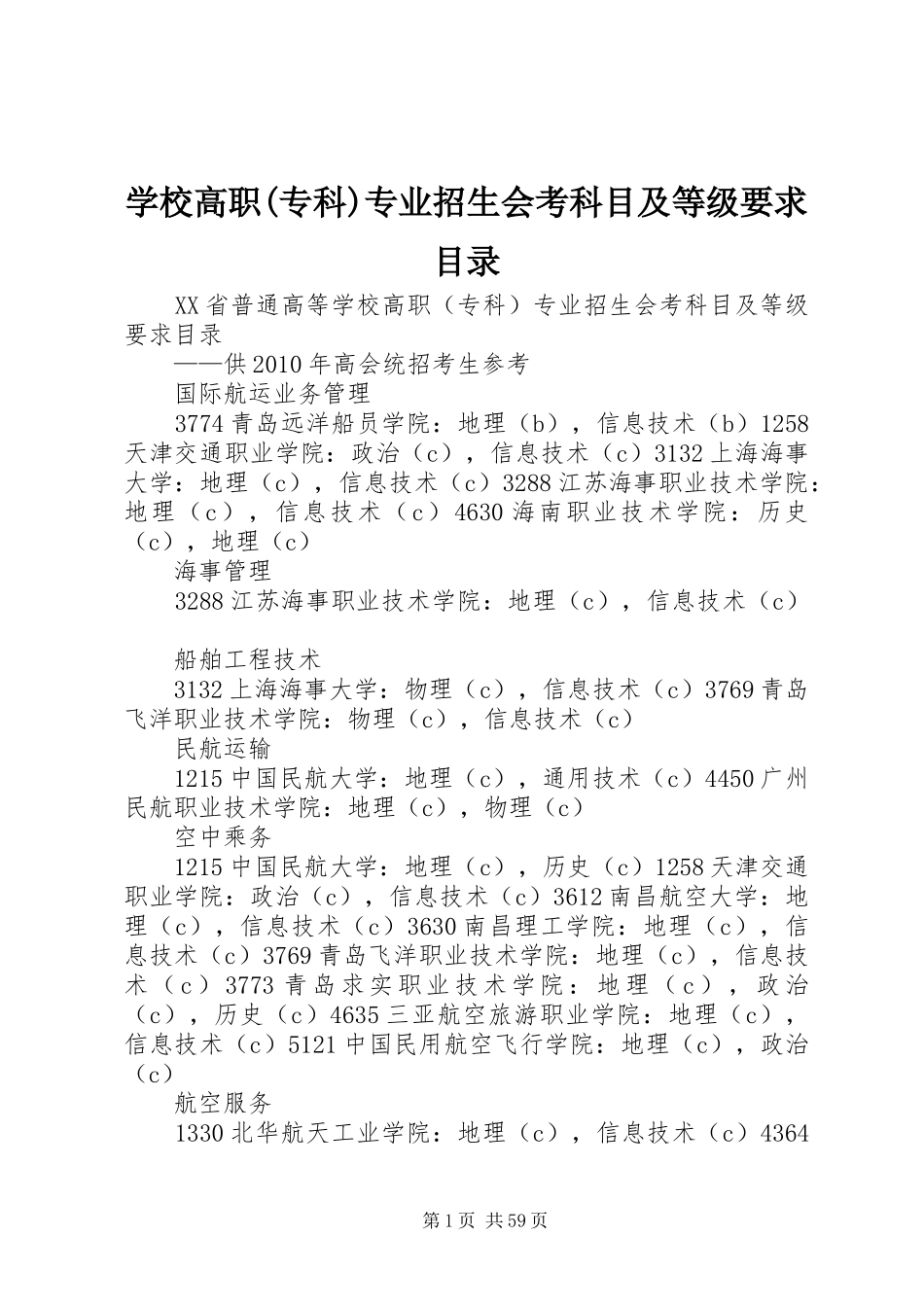 学校高职(专科)专业招生会考科目及等级要求目录

XX省普通高等学校高职（专科）专业招生会考科目及等级要求目录

——供2010年高会统招考生参考

国际航运业务管理

3774青岛远洋船员学院：地理（b），信息技术（b）1258天津交通职业学院：政治（c），信息技术（c）3132上海海事大学：地理（c），信息技术（c）3288江苏海事职业技术学院：地理（c），信息技术（c）4630海南职业技术学院：历史（c），地理（c）

海事管理

3288江苏海事职业技术学院：地理（c），信息技术（c）

船舶工程技术

3132上海海事大学：物理（c），信息技术（c）3769青岛飞洋职业技术学院：物理（c），信息技术（c）

民航运输

1215中国民航大学：地理（c），通用技术（c）4450广州民航职业技术学院：地理（c），物理（c）

空中乘务

1215中国民航大学：地理（c），历史（c）1258天津交通职业学院：政治（c），信息技术（c）3612南昌航空大学：地理（c），信息技术（c）3630南昌理工学院：地理（c），信息技术（c）3769青岛飞洋职业技术学院：地理（c），信息技术（c）3773青岛求实职业技术学院：地理（c），政治（c），历史（c）4635三亚航空旅游职业学院：地理（c），信息技术（c）5121中国民用航空飞行学院：地理（c），政治（c）

航空服务

1330北华航天工业学院：地理（c），信息技术（c）4364

第1页 共59页